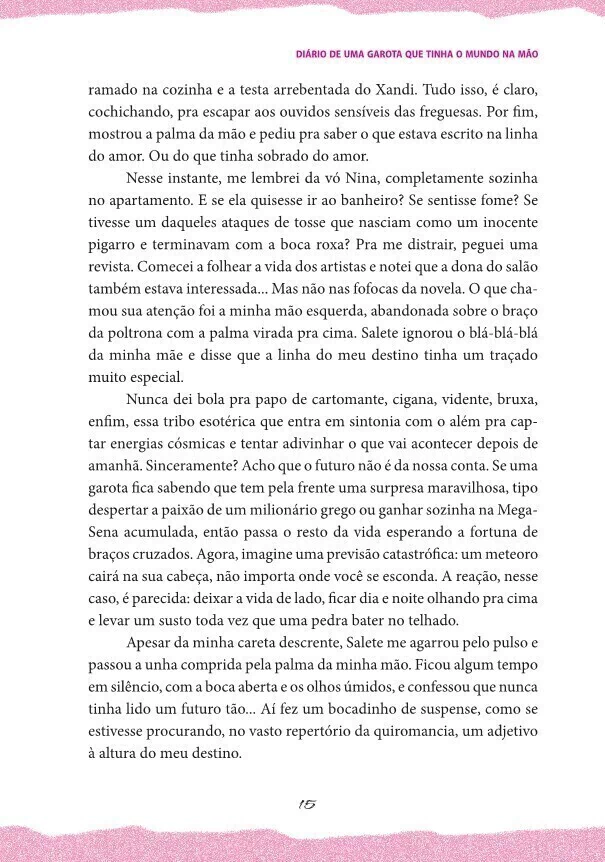 DIÁRIO DE UMA GAROTA QUE TINHA O MUNDO NA MÃO

ramado na cozinha e a testa arrebentada do Xandi. Tudo isso, é claro, cochichando, pra escapar aos ouvidos sensíveis das freguesas. Por fim, mostrou a palma da mão e pediu pra saber o que estava escrito na linha do amor. Ou do que tinha sobrado do amor.

Nesse instante, me lembrei da vó Nina, completamente sozinha no apartamento. E se ela quisesse ir ao banheiro? Se sentisse fome? Se tivesse um daqueles ataques de tosse que nasciam como um inocente pigarro e terminavam com a boca roxa? Pra me distrair, peguei uma revista. Comecei a folhear a vida dos artistas e notei que a dona do salão também estava interessada... Mas não nas fofocas da novela. O que chamou sua atenção foi a minha mão esquerda, abandonada sobre o braço da poltrona com a palma virada pra cima. Salete ignorou o blá-blá-blá da minha mãe e disse que a linha do meu destino tinha um traçado muito especial.

Nunca dei bola pra papo de cartomante, cigana, vidente, bruxa, enfim, essa tribo esotérica que entra em sintonia com o além pra captar energias cósmicas e tentar adivinhar o que vai acontecer depois de amanhã. Sinceramente? Acho que o futuro não é da nossa conta. Se uma garota fica sabendo que tem pela frente uma surpresa maravilhosa, tipo despertar a paixão de um milionário grego ou ganhar sozinha na Mega-Sena acumulada, então passa o resto da vida esperando a fortuna de braços cruzados. Agora, imagine uma previsão catastrófica: um meteoro cairá na sua cabeça, não importa onde você se esconda. A reação, nesse caso, é parecida: deixar a vida de lado, ficar dia e noite olhando pra cima e levar um susto toda vez que uma pedra bater no telhado.

Apesar da minha careta descrente, Salete me agarrou pelo pulso e passou a unha comprida pela palma da minha mão. Ficou algum tempo em silêncio, com a boca aberta e os olhos úmidos, e confessou que nunca tinha lido um futuro tão... Aí fez um bocadinho de suspense, como se estivesse procurando, no vasto repertório da quiromancia, um adjetivo à altura do meu destino.

15